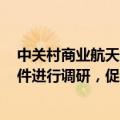 中关村商业航天
件进行调研，促